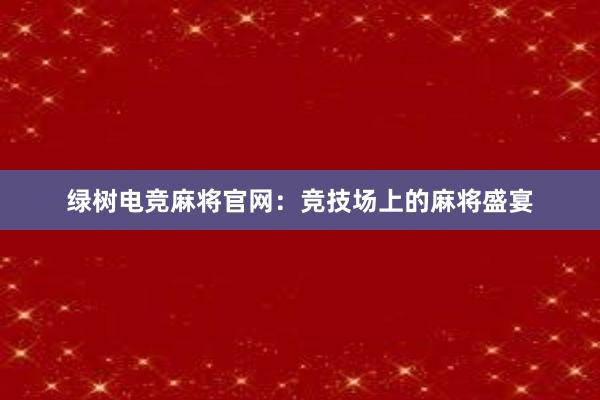 绿树电竞麻将官网：竞技场上的麻将盛宴